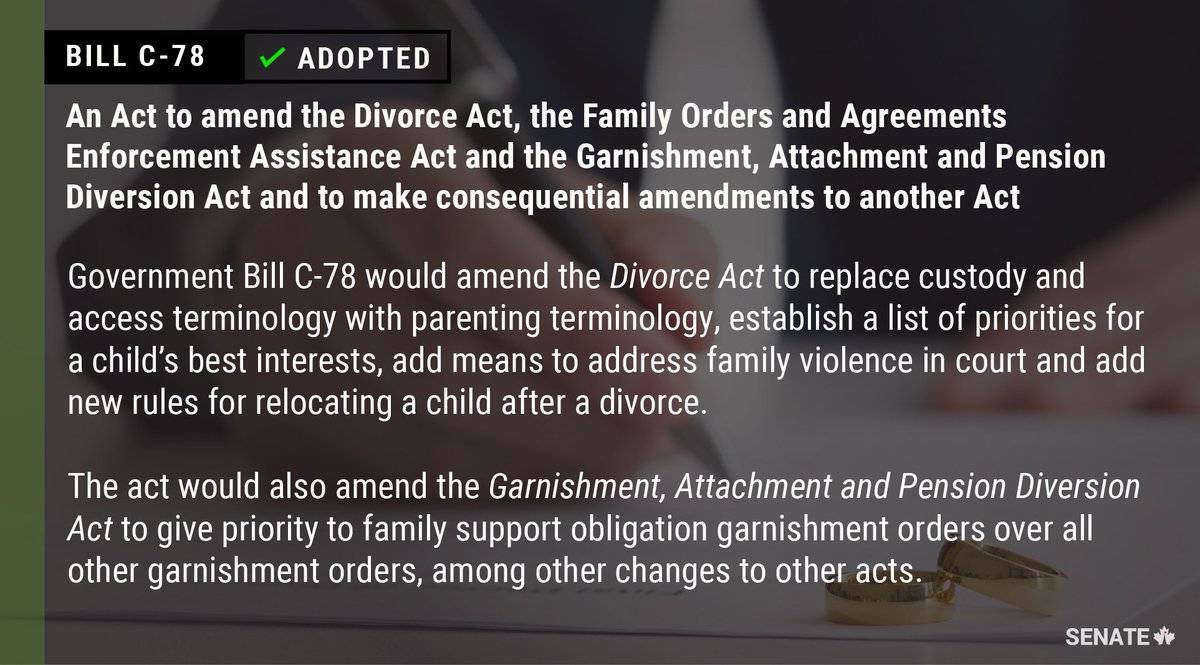 BILL C-78

✓ ADOPTED

An Act to amend the Divorce Act, the Family Orders and Agreements Enforcement Assistance Act and the Garnishment, Attachment and Pension Diversion Act and to make consequential amendments to another Act

Government Bill C-78 would amend the Divorce Act to replace custody and access terminology with parenting terminology, establish a list of priorities for a child's best interests, add means to address family violence in court and add new rules for relocating a child after a divorce.

The act would also amend the Garnishment, Attachment and Pension Diversion Act to give priority to family support obligation garnishment orders over all other garnishment orders, among other changes to other acts.

SENATE